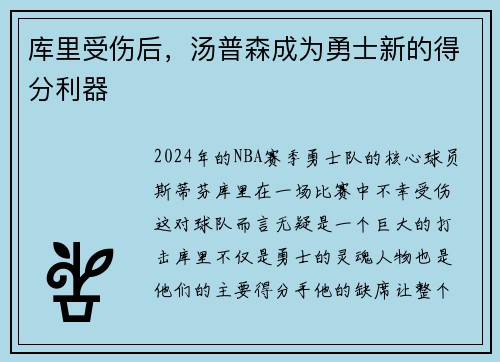 库里受伤后，汤普森成为勇士新的得分利器

2024年的NBA赛季勇士队的核心球员斯蒂芬库里在一场比赛中不幸受伤这对球队而言无疑是一个巨大的打击库里不仅是勇士的灵魂人物也是他们的主要得分手他的缺席让整个